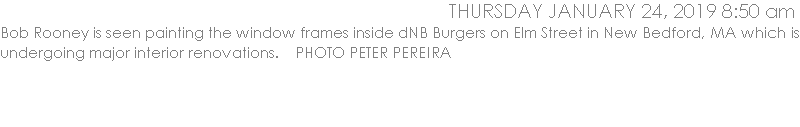 THURSDAY JANUARY 24, 2019 8:50 am
Bob Rooney is seen painting the window frames inside dNB Burgers on Elm Street in New Bedford, MA which is undergoing major interior renovations. PHOTO PETER PEREIRA